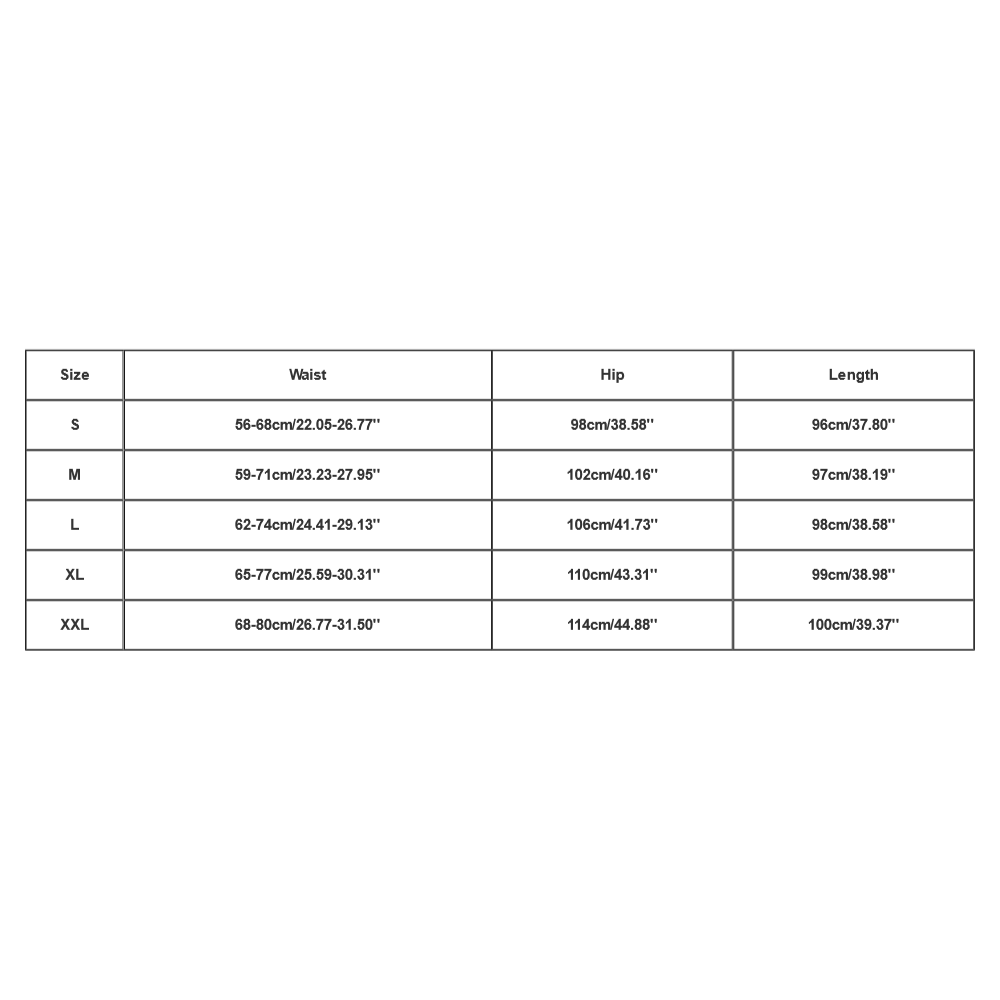 | Size | Waist | Hip | Length |
|---|---|---|---|
| S | 56-68cm/22.05-26.77'' | 98cm/38.58'' | 96cm/37.80'' |
| M | 59-71cm/23.23-27.95'' | 102cm/40.16'' | 97cm/38.19'' |
| L | 62-74cm/24.41-29.13'' | 106cm/41.73'' | 98cm/38.58'' |
| XL | 65-77cm/25.59-30.31'' | 110cm/43.31'' | 99cm/38.98'' |
| XXL | 68-80cm/26.77-31.50'' | 114cm/44.88'' | 100cm/39.37'' |